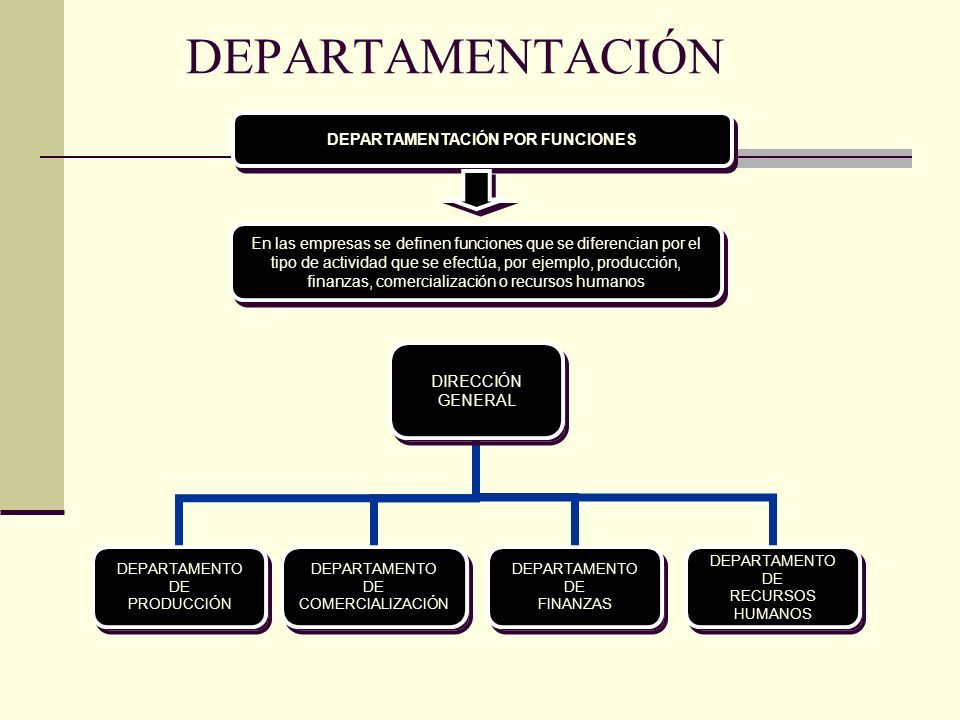 DEPARTAMENTACIÓN

DEPARTAMENTACIÓN POR FUNCIONES

En las empresas se definen funciones que se diferencian por el tipo de actividad que se efectúa, por ejemplo, producción, finanzas, comercialización o recursos humanos

DIRECCIÓN GENERAL

DEPARTAMENTO DE PRODUCCIÓN

DEPARTAMENTO DE COMERCIALIZACIÓN

DEPARTAMENTO DE FINANZAS

DEPARTAMENTO DE RECURSOS HUMANOS